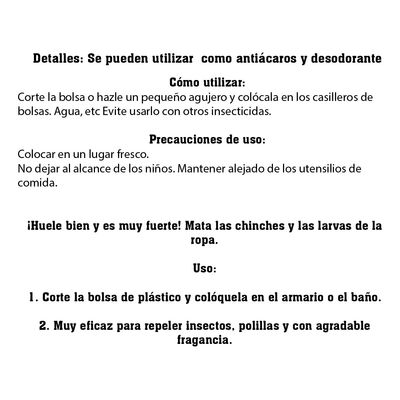 Detalles: Se pueden utilizar como antiácaros y desodorante

Cómo utilizar:
Corte la bolsa o hazle un pequeño agujero y colócala en los casilleros de bolsas. Agua, etc Evite usarlo con otros insecticidas.

Precauciones de uso:
Colocar en un lugar fresco.
No dejar al alcance de los niños. Mantener alejado de los utensilios de comida.

¡Huele bien y es muy fuerte! Mata las chinches y las larvas de la ropa.

Uso:

1. Corte la bolsa de plástico y colóquela en el armario o el baño.

2. Muy eficaz para repeler insectos, polillas y con agradable fragancia.